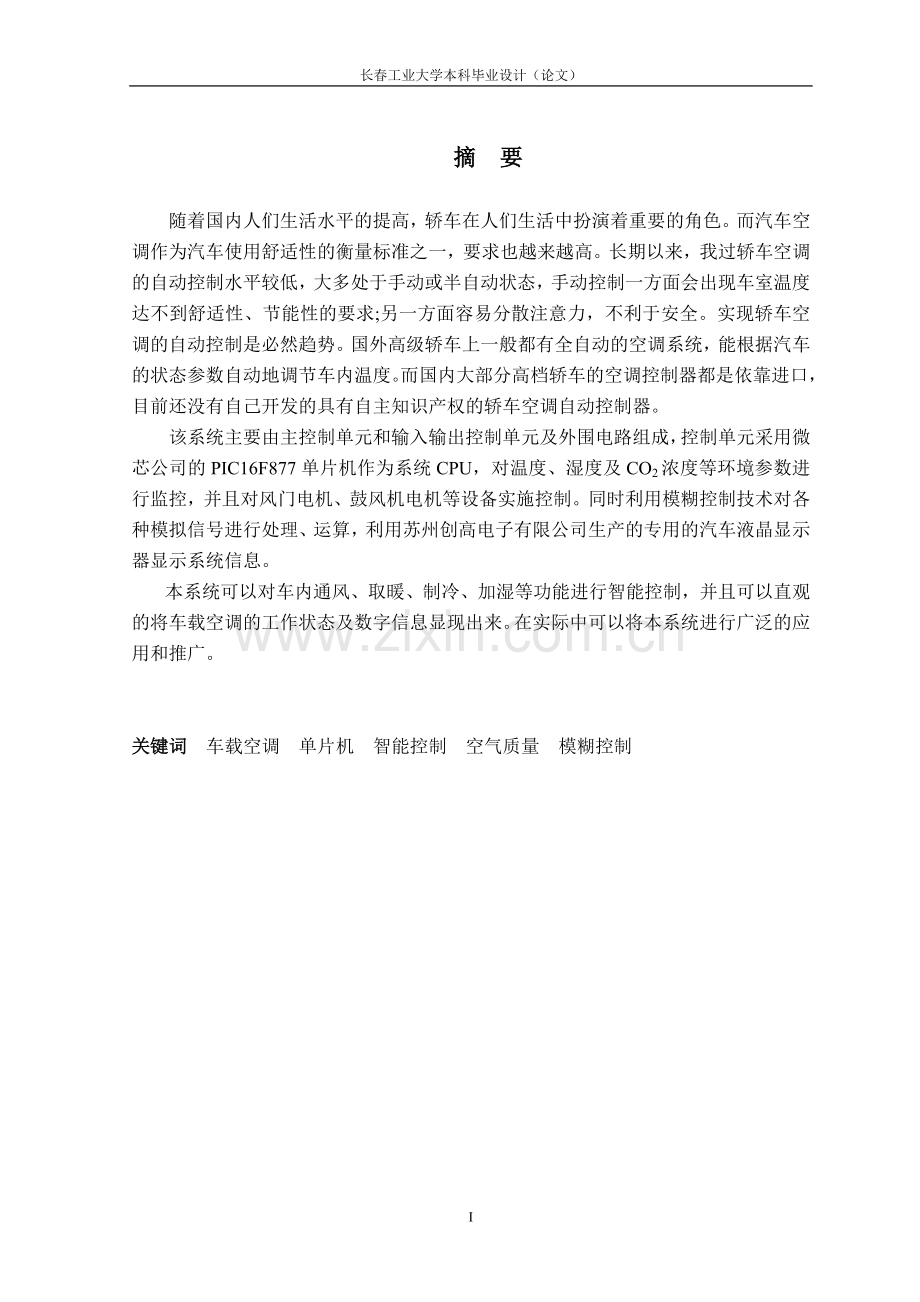 长春工业大学本科毕业设计（论文）

摘　要

随着国内人们生活水平的提高，轿车在人们生活中扮演着重要的角色。而汽车空调作为汽车使用舒适性的衡量标准之一，要求也越来越高。长期以来，我过轿车空调的自动控制水平较低，大多处于手动或半自动状态，手动控制一方面会出现车室温度达不到舒适性、节能性的要求;另一方面容易分散注意力，不利于安全。实现轿车空调的自动控制是必然趋势。国外高级轿车上一般都有全自动的空调系统，能根据汽车的状态参数自动地调节车内温度。而国内大部分高档轿车的空调控制器都是依靠进口，目前还没有自己开发的具有自主知识产权的轿车空调自动控制器。

该系统主要由主控制单元和输入输出控制单元及外围电路组成，控制单元采用微芯公司的 PIC16F877 单片机作为系统 CPU，对温度、湿度及 $CO_2$ 浓度等环境参数进行监控，并且对风门电机、鼓风机电机等设备实施控制。同时利用模糊控制技术对各种模拟信号进行处理、运算，利用苏州创高电子有限公司生产的专用的汽车液晶显示器显示系统信息。

本系统可以对车内通风、取暖、制冷、加湿等功能进行智能控制，并且可以直观的将车载空调的工作状态及数字信息显现出来。在实际中可以将本系统进行广泛的应用和推广。

www.zixin.com.cn

关键词　车载空调　单片机　智能控制　空气质量　模糊控制

I